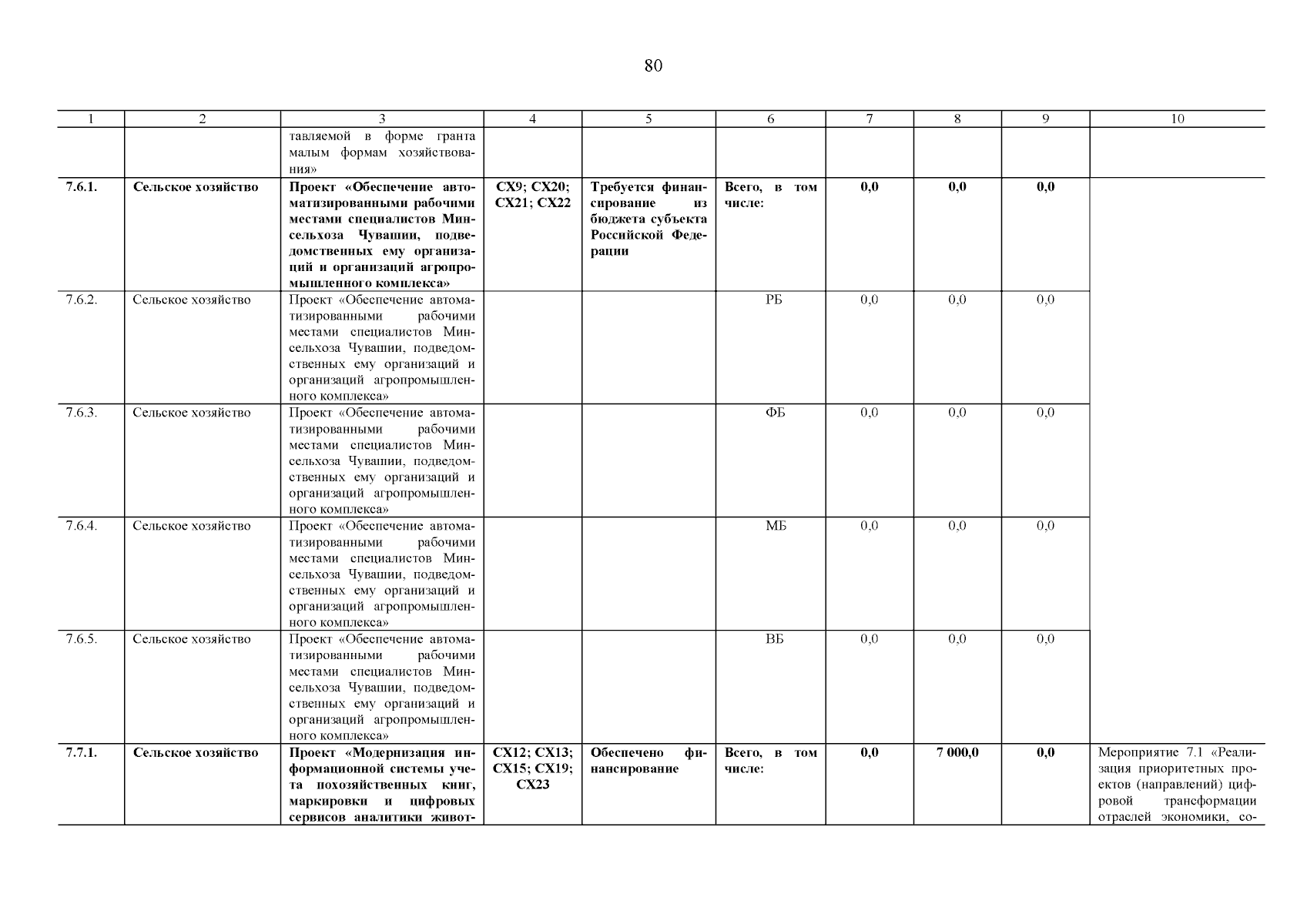 80

| 1 | 2 | 3 | 4 | 5 | 6 | 7 | 8 | 9 | 10 |
|---|---|---|---|---|---|---|---|---|---|
| | | тавляемой в форме гранта малым формам хозяйствования» | | | | | | | |
| 7.6.1. | Сельское хозяйство | Проект «Обеспечение автоматизированными рабочими местами специалистов Минсельхоза Чувашии, подведомственных ему организаций и организаций агропромышленного комплекса» | СХ9; СХ20; СХ21; СХ22 | Требуется финансирование из бюджета субъекта Российской Федерации | Всего, в том числе: | 0,0 | 0,0 | 0,0 | |
| 7.6.2. | Сельское хозяйство | Проект «Обеспечение автоматизированными рабочими местами специалистов Минсельхоза Чувашии, подведомственных ему организаций и организаций агропромышленного комплекса» | | | РБ | 0,0 | 0,0 | 0,0 | |
| 7.6.3. | Сельское хозяйство | Проект «Обеспечение автоматизированными рабочими местами специалистов Минсельхоза Чувашии, подведомственных ему организаций и организаций агропромышленного комплекса» | | | ФБ | 0,0 | 0,0 | 0,0 | |
| 7.6.4. | Сельское хозяйство | Проект «Обеспечение автоматизированными рабочими местами специалистов Минсельхоза Чувашии, подведомственных ему организаций и организаций агропромышленного комплекса» | | | МБ | 0,0 | 0,0 | 0,0 | |
| 7.6.5. | Сельское хозяйство | Проект «Обеспечение автоматизированными рабочими местами специалистов Минсельхоза Чувашии, подведомственных ему организаций и организаций агропромышленного комплекса» | | | ВБ | 0,0 | 0,0 | 0,0 | |
| 7.7.1. | Сельское хозяйство | Проект «Модернизация информационной системы учета похозяйственных книг, маркировки и цифровых сервисов аналитики живот- | СХ12; СХ13; СХ15; СХ19; СХ23 | Обеспечено финансирование | Всего, в том числе: | 0,0 | 7 000,0 | 0,0 | Мероприятие 7.1 «Реализация приоритетных проектов (направлений) цифровой трансформации отраслей экономики, со- |